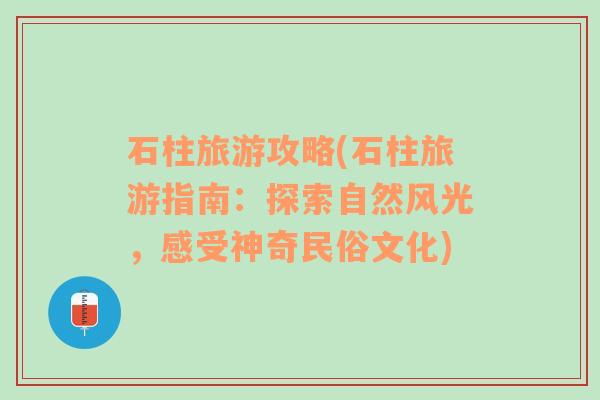 石柱旅游攻略(石柱旅游指南：探索自然风光，感受神奇民俗文化)